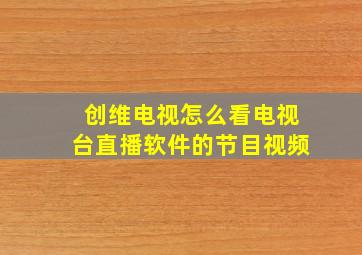 创维电视怎么看电视台直播软件的节目视频